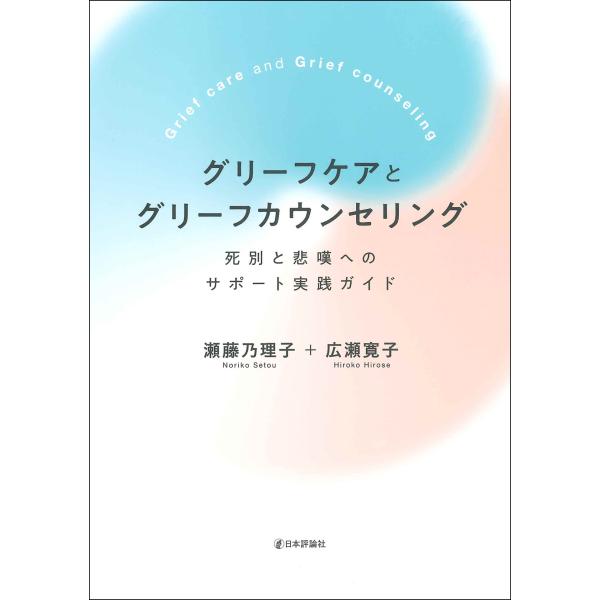 Grief care and Grief counseling

グリーフケアと
グリーフカウンセリング

死別と悲嘆への
サポート実践ガイド

瀬藤乃理子 ＋ 広瀬寛子
Noriko Setou　Hiroko Hirose

日本評論社